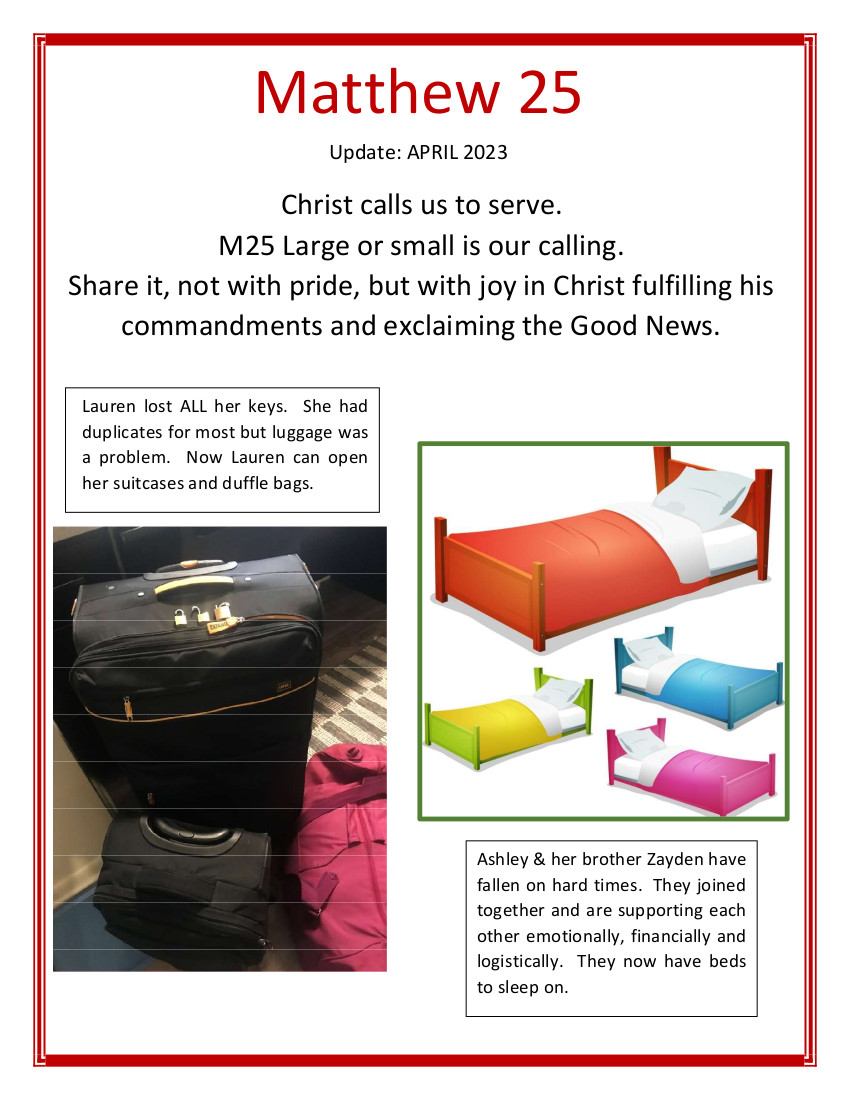 Matthew 25

Update: APRIL 2023

Christ calls us to serve.
M25 Large or small is our calling.
Share it, not with pride, but with joy in Christ fulfilling his commandments and exclaiming the Good News.

Lauren lost ALL her keys. She had duplicates for most but luggage was a problem. Now Lauren can open her suitcases and duffle bags.

Ashley & her brother Zayden have fallen on hard times. They joined together and are supporting each other emotionally, financially and logistically. They now have beds to sleep on.